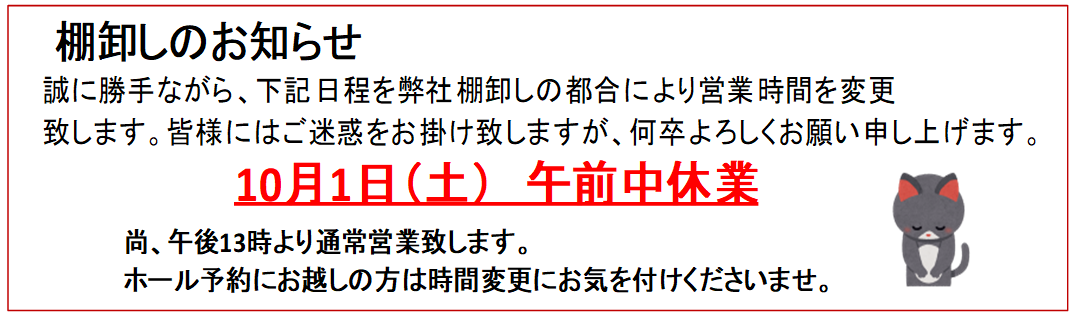 棚卸しのお知らせ

誠に勝手ながら、下記日程を弊社棚卸しの都合により営業時間を変更致します。皆様にはご迷惑をお掛け致しますが、何卒よろしくお願い申し上げます。

10月1日（土） 午前中休業

尚、午後13時より通常営業致します。
ホール予約にお越しの方は時間変更にお気を付けくださいませ。